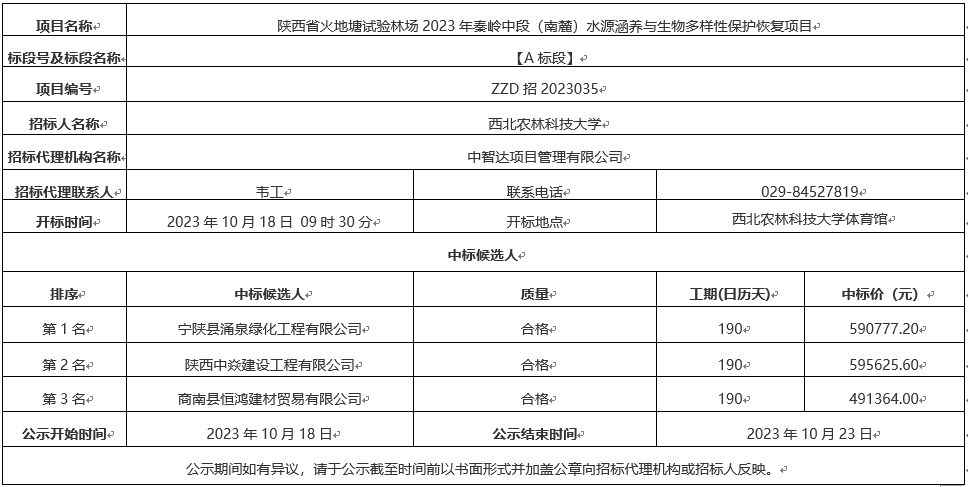 | 项目名称 | 陕西省火地塘试验林场 2023 年秦岭中段（南麓）水源涵养与生物多样性保护恢复项目 | | | |
|---|---|---|---|---|
| 标段号及标段名称 | 【A 标段】 | | | |
| 项目编号 | ZZD 招 2023035 | | | |
| 招标人名称 | 西北农林科技大学 | | | |
| 招标代理机构名称 | 中智达项目管理有限公司 | | | |
| 招标代理联系人 | 韦工 | 联系电话 | 029-84527819 | |
| 开标时间 | 2023 年 10 月 18 日 09 时 30 分 | 开标地点 | 西北农林科技大学体育馆 | |
| 中标候选人 | | | | |
| 排序 | 中标候选人 | 质量 | 工期(日历天) | 中标价（元） |
| 第 1 名 | 宁陕县涌泉绿化工程有限公司 | 合格 | 190 | 590777.20 |
| 第 2 名 | 陕西中焱建设工程有限公司 | 合格 | 190 | 595625.60 |
| 第 3 名 | 商南县恒鸿建材贸易有限公司 | 合格 | 190 | 491364.00 |
| 公示开始时间 | 2023 年 10 月 18 日 | 公示结束时间 | 2023 年 10 月 23 日 | |
| 公示期间如有异议，请于公示截至时间前以书面形式并加盖公章向招标代理机构或招标人反映。 | | | | |